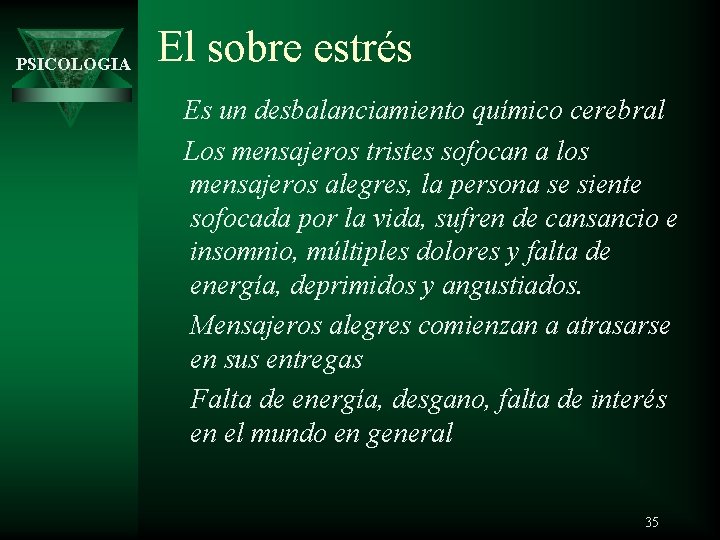 PSICOLOGIA

El sobre estrés

Es un desbalanciamiento químico cerebral

Los mensajeros tristes sofocan a los mensajeros alegres, la persona se siente sofocada por la vida, sufren de cansancio e insomnio, múltiples dolores y falta de energía, deprimidos y angustiados.

Mensajeros alegres comienzan a atrasarse en sus entregas

Falta de energía, desgano, falta de interés en el mundo en general

35